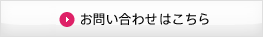 お問い合わせはこちら